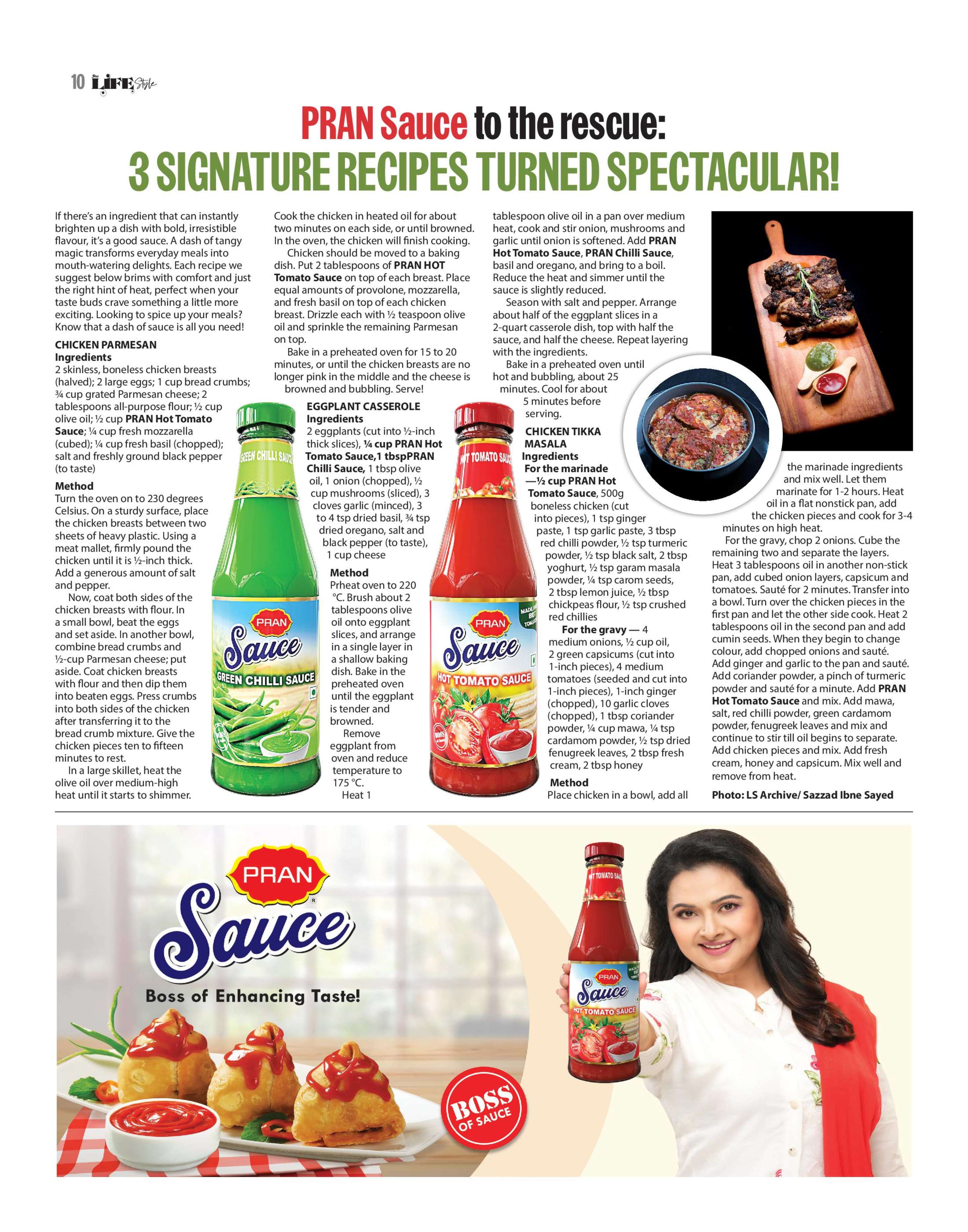 10 LIFE Style

PRAN Sauce to the rescue:
3 SIGNATURE RECIPES TURNED SPECTACULAR!

If there's an ingredient that can instantly brighten up a dish with bold, irresistible flavour, it's a good sauce. A dash of tangy magic transforms everyday meals into mouth-watering delights. Each recipe we suggest below brims with comfort and just the right hint of heat, perfect when your taste buds crave something a little more exciting. Looking to spice up your meals? Know that a dash of sauce is all you need!

CHICKEN PARMESAN
Ingredients
2 skinless, boneless chicken breasts (halved); 2 large eggs; 1 cup bread crumbs; ¾ cup grated Parmesan cheese; 2 tablespoons all-purpose flour; ½ cup olive oil; ½ cup PRAN Hot Tomato Sauce; ¼ cup fresh mozzarella (cubed); ¼ cup fresh basil (chopped); salt and freshly ground black pepper (to taste)

Method
Turn the oven on to 230 degrees Celsius. On a sturdy surface, place the chicken breasts between two sheets of heavy plastic. Using a meat mallet, firmly pound the chicken until it is ½-inch thick. Add a generous amount of salt and pepper.

Now, coat both sides of the chicken breasts with flour. In a small bowl, beat the eggs and set aside. In another bowl, combine bread crumbs and ½-cup Parmesan cheese; put aside. Coat chicken breasts with flour and then dip them into beaten eggs. Press crumbs into both sides of the chicken after transferring it to the bread crumb mixture. Give the chicken pieces ten to fifteen minutes to rest.

In a large skillet, heat the olive oil over medium-high heat until it starts to shimmer. Cook the chicken in heated oil for about two minutes on each side, or until browned. In the oven, the chicken will finish cooking.

Chicken should be moved to a baking dish. Put 2 tablespoons of PRAN HOT Tomato Sauce on top of each breast. Place equal amounts of provolone, mozzarella, and fresh basil on top of each chicken breast. Drizzle each with ½ teaspoon olive oil and sprinkle the remaining Parmesan on top.

Bake in a preheated oven for 15 to 20 minutes, or until the chicken breasts are no longer pink in the middle and the cheese is browned and bubbling. Serve!

EGGPLANT CASSEROLE
Ingredients
2 eggplants (cut into ½-inch thick slices), ¼ cup PRAN Hot Tomato Sauce,1 tbspPRAN Chilli Sauce, 1 tbsp olive oil, 1 onion (chopped), ½ cup mushrooms (sliced), 3 cloves garlic (minced), 3 to 4 tsp dried basil, ¾ tsp dried oregano, salt and black pepper (to taste), 1 cup cheese

Method
Prheat oven to 220 °C. Brush about 2 tablespoons olive oil onto eggplant slices, and arrange in a single layer in a shallow baking dish. Bake in the preheated oven until the eggplant is tender and browned.

Remove eggplant from oven and reduce temperature to 175 °C.

Heat 1 tablespoon olive oil in a pan over medium heat, cook and stir onion, mushrooms and garlic until onion is softened. Add PRAN Hot Tomato Sauce, PRAN Chilli Sauce, basil and oregano, and bring to a boil. Reduce the heat and simmer until the sauce is slightly reduced.

Season with salt and pepper. Arrange about half of the eggplant slices in a 2-quart casserole dish, top with half the sauce, and half the cheese. Repeat layering with the ingredients.

Bake in a preheated oven until hot and bubbling, about 25 minutes. Cool for about 5 minutes before serving.

CHICKEN TIKKA MASALA
Ingredients
For the marinade —½ cup PRAN Hot Tomato Sauce, 500g boneless chicken (cut into pieces), 1 tsp ginger paste, 1 tsp garlic paste, 3 tbsp red chilli powder, ½ tsp turmeric powder, ½ tsp black salt, 2 tbsp yoghurt, ½ tsp garam masala powder, ¼ tsp carom seeds, 2 tbsp lemon juice, ½ tbsp chickpeas flour, ½ tsp crushed red chillies

For the gravy — 4 medium onions, ½ cup oil, 2 green capsicums (cut into 1-inch pieces), 4 medium tomatoes (seeded and cut into 1-inch pieces), 1-inch ginger (chopped), 10 garlic cloves (chopped), 1 tbsp coriander powder, ¼ cup mawa, ¼ tsp cardamom powder, ½ tsp dried fenugreek leaves, 2 tbsp fresh cream, 2 tbsp honey

Method
Place chicken in a bowl, add all the marinade ingredients and mix well. Let them marinate for 1-2 hours. Heat oil in a flat nonstick pan, add the chicken pieces and cook for 3-4 minutes on high heat.

For the gravy, chop 2 onions. Cube the remaining two and separate the layers. Heat 3 tablespoons oil in another non-stick pan, add cubed onion layers, capsicum and tomatoes. Sauté for 2 minutes. Transfer into a bowl. Turn over the chicken pieces in the first pan and let the other side cook. Heat 2 tablespoons oil in the second pan and add cumin seeds. When they begin to change colour, add chopped onions and sauté. Add ginger and garlic to the pan and sauté. Add coriander powder, a pinch of turmeric powder and sauté for a minute. Add PRAN Hot Tomato Sauce and mix. Add mawa, salt, red chilli powder, green cardamom powder, fenugreek leaves and mix and continue to stir till oil begins to separate. Add chicken pieces and mix. Add fresh cream, honey and capsicum. Mix well and remove from heat.

Photo: LS Archive/ Sazzad Ibne Sayed

GREEN CHILLI SAUCE PRAN Sauce GREEN CHILLI SAUCE

HOT TOMATO SAUCE PRAN Sauce HOT TOMATO SAUCE

PRAN Sauce
Boss of Enhancing Taste!
BOSS OF SAUCE
HOT TOMATO SAUCE PRAN Sauce HOT TOMATO SAUCE